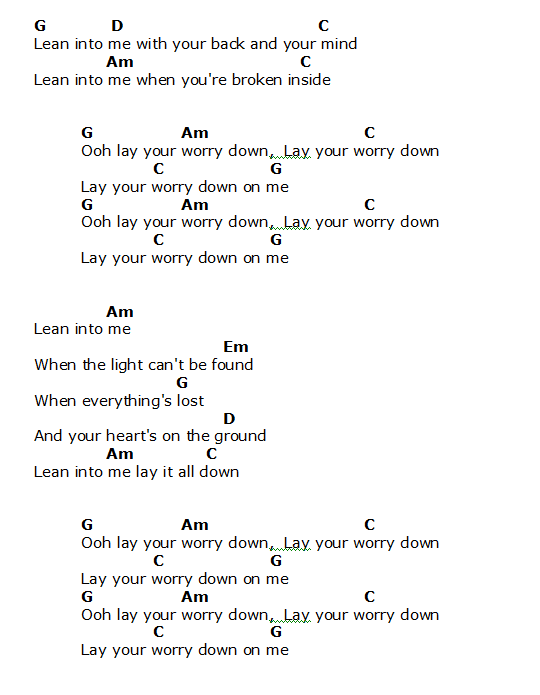 G D C
Lean into me with your back and your mind
Am C
Lean into me when you're broken inside

G Am C
Ooh lay your worry down, Lay your worry down
C G
Lay your worry down on me
G Am C
Ooh lay your worry down, Lay your worry down
C G
Lay your worry down on me

Am
Lean into me
Em
When the light can't be found
G
When everything's lost
D
And your heart's on the ground
Am C
Lean into me lay it all down

G Am C
Ooh lay your worry down, Lay your worry down
C G
Lay your worry down on me
G Am C
Ooh lay your worry down, Lay your worry down
C G
Lay your worry down on me